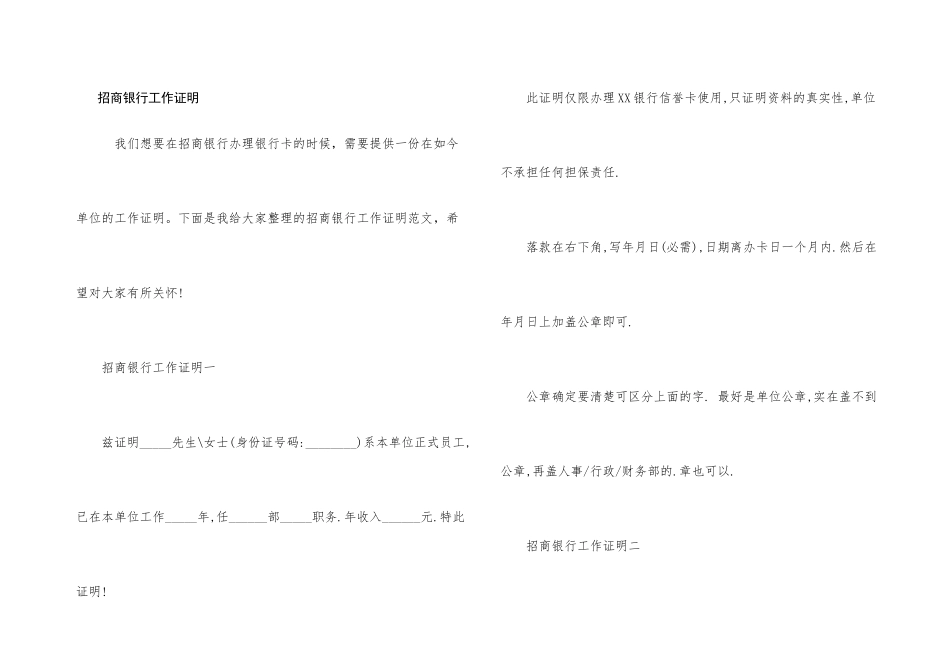 招商银行工作证明

我们想要在招商银行办理银行卡的时候，需要提供一份在如今单位的工作证明。下面是我给大家整理的招商银行工作证明范文，希望对大家有所关怀！

招商银行工作证明一

兹证明____先生\女士(身份证号码:____)系本单位正式员工,已在本单位工作____年,任____部____职务.年收入____元.特此证明!

此证明仅限办理XX银行信誉卡使用,只证明资料的真实性,单位不承担任何担保责任.

落款在右下角,写年月日(必需),日期离办卡日一个月内.然后在年月日上加盖公章即可.

公章确定要清楚可区分上面的字. 最好是单位公章,实在盖不到公章,再盖人事/行政/财务部的.章也可以.

招商银行工作证明二